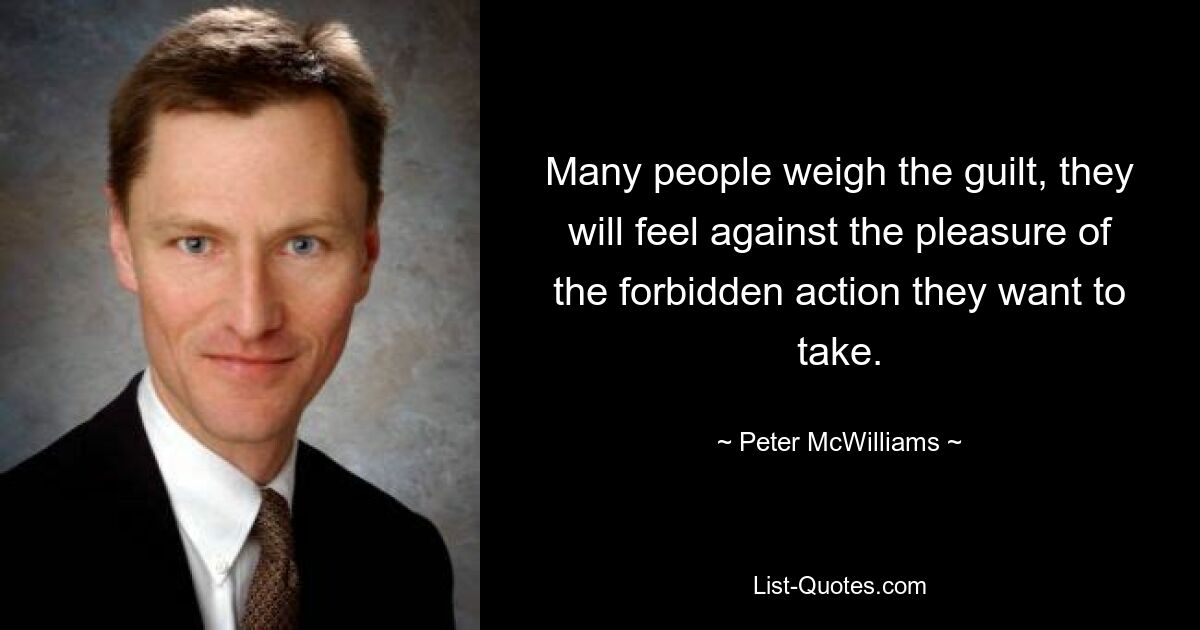 Many people weigh the guilt, they will feel against the pleasure of the forbidden action they want to take.

~ Peter McWilliams ~

List-Quotes.com